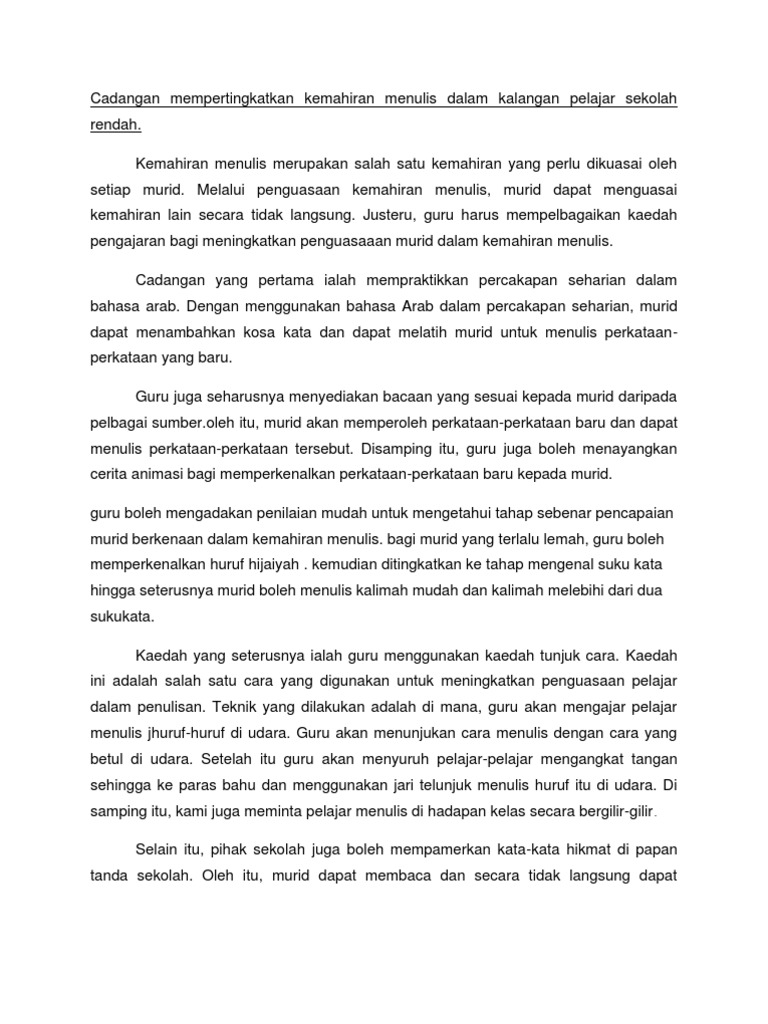 Cadangan mempertingkatkan kemahiran menulis dalam kalangan pelajar sekolah rendah.

Kemahiran menulis merupakan salah satu kemahiran yang perlu dikuasai oleh setiap murid. Melalui penguasaan kemahiran menulis, murid dapat menguasai kemahiran lain secara tidak langsung. Justeru, guru harus mempelbagaikan kaedah pengajaran bagi meningkatkan penguasaaan murid dalam kemahiran menulis.

Cadangan yang pertama ialah mempraktikkan percakapan seharian dalam bahasa arab. Dengan menggunakan bahasa Arab dalam percakapan seharian, murid dapat menambahkan kosa kata dan dapat melatih murid untuk menulis perkataan-perkataan yang baru.

Guru juga seharusnya menyediakan bacaan yang sesuai kepada murid daripada pelbagai sumber.oleh itu, murid akan memperoleh perkataan-perkataan baru dan dapat menulis perkataan-perkataan tersebut. Disamping itu, guru juga boleh menayangkan cerita animasi bagi memperkenalkan perkataan-perkataan baru kepada murid.

guru boleh mengadakan penilaian mudah untuk mengetahui tahap sebenar pencapaian murid berkenaan dalam kemahiran menulis. bagi murid yang terlalu lemah, guru boleh memperkenalkan huruf hijaiyah . kemudian ditingkatkan ke tahap mengenal suku kata hingga seterusnya murid boleh menulis kalimah mudah dan kalimah melebihi dari dua sukukata.

Kaedah yang seterusnya ialah guru menggunakan kaedah tunjuk cara. Kaedah ini adalah salah satu cara yang digunakan untuk meningkatkan penguasaan pelajar dalam penulisan. Teknik yang dilakukan adalah di mana, guru akan mengajar pelajar menulis jhuruf-huruf di udara. Guru akan menunjukan cara menulis dengan cara yang betul di udara. Setelah itu guru akan menyuruh pelajar-pelajar mengangkat tangan sehingga ke paras bahu dan menggunakan jari telunjuk menulis huruf itu di udara. Di samping itu, kami juga meminta pelajar menulis di hadapan kelas secara bergilir-gilir.

Selain itu, pihak sekolah juga boleh mempamerkan kata-kata hikmat di papan tanda sekolah. Oleh itu, murid dapat membaca dan secara tidak langsung dapat